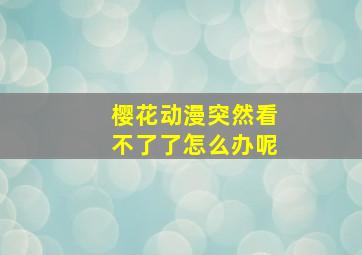 樱花动漫突然看不了了怎么办呢